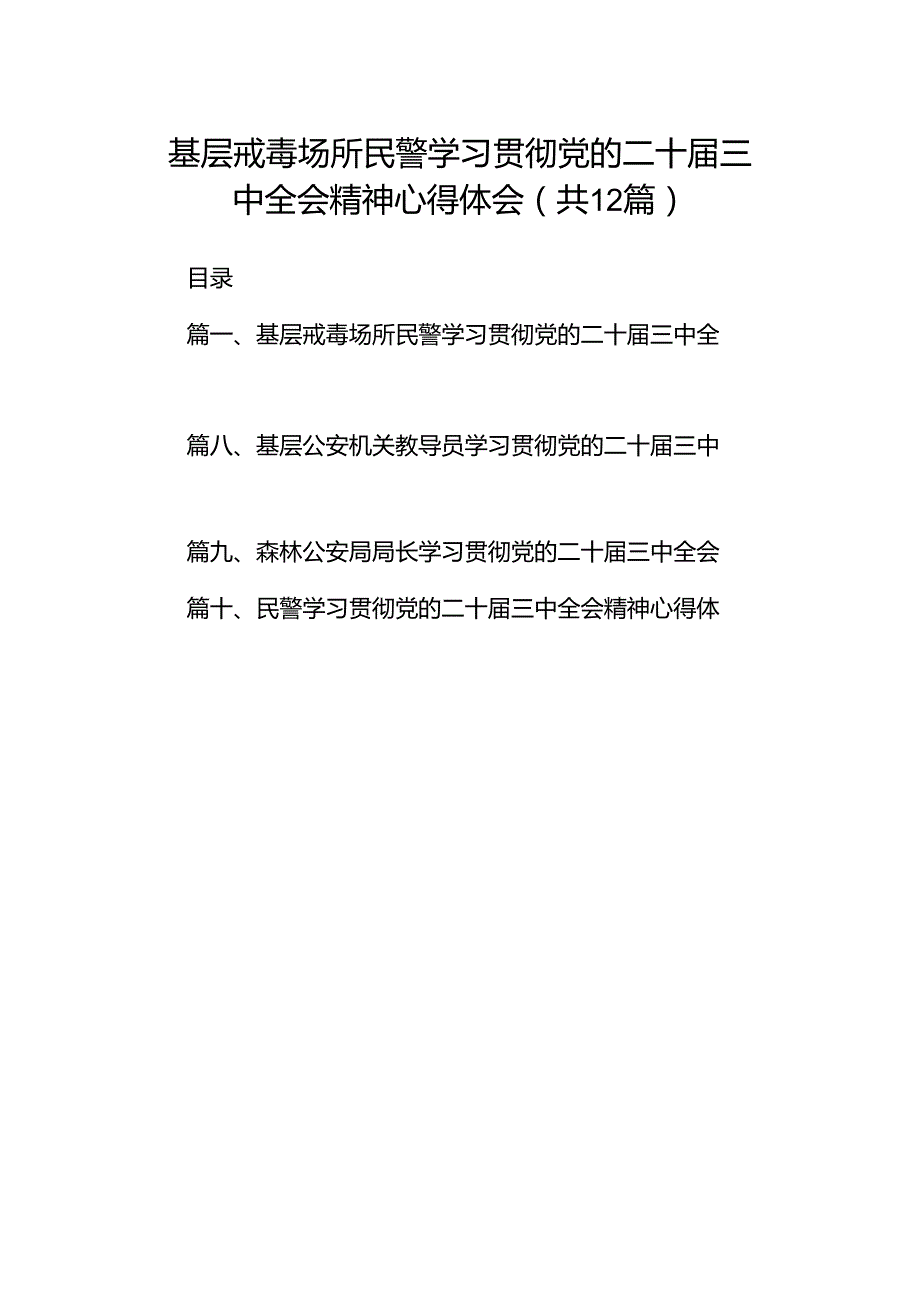 基层戒毒场所民警学习贯彻党的二十届三中全会精神心得体会（共12篇）

目录

篇一、基层戒毒场所民警学习贯彻党的二十届三中全

篇八、基层公安机关教导员学习贯彻党的二十届三中

篇九、森林公安局局长学习贯彻党的二十届三中全会

篇十、民警学习贯彻党的二十届三中全会精神心得体